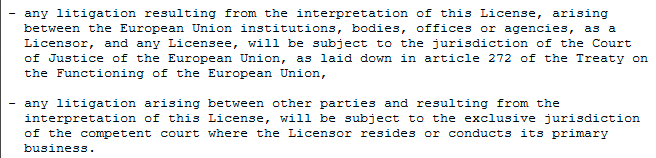 - any litigation resulting from the interpretation of this License, arising between the European Union institutions, bodies, offices or agencies, as a Licensor, and any Licensee, will be subject to the jurisdiction of the Court of Justice of the European Union, as laid down in article 272 of the Treaty on the Functioning of the European Union,

- any litigation arising between other parties and resulting from the interpretation of this License, will be subject to the exclusive jurisdiction of the competent court where the Licensor resides or conducts its primary business.